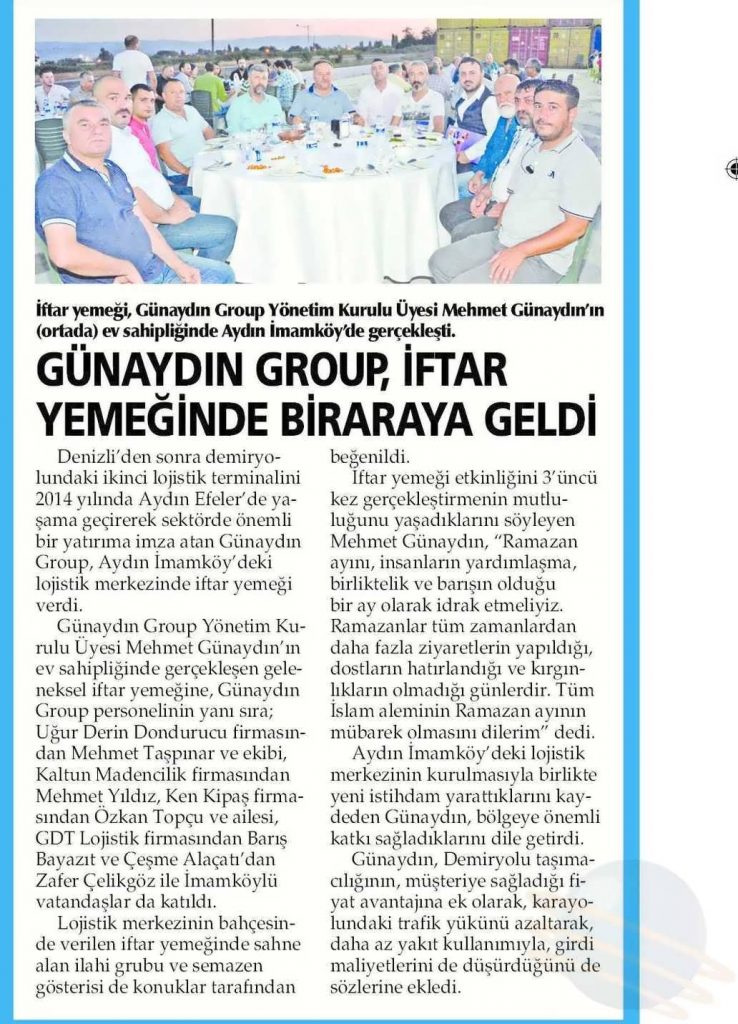 İftar yemeği, Günaydın Group Yönetim Kurulu Üyesi Mehmet Günaydın'ın (ortada) ev sahipliğinde Aydın İmamköy'de gerçekleşti.

GÜNAYDIN GROUP, İFTAR YEMEĞİNDE BİRARAYA GELDİ

Denizli'den sonra demiryolundaki ikinci lojistik terminalini 2014 yılında Aydın Efeler'de yaşama geçirerek sektörde önemli bir yatırıma imza atan Günaydın Group, Aydın İmamköy'deki lojistik merkezinde iftar yemeği verdi.

Günaydın Group Yönetim Kurulu Üyesi Mehmet Günaydın'ın ev sahipliğinde gerçekleşen geleneksel iftar yemeğine, Günaydın Group personelinin yanı sıra; Uğur Derin Dondurucu firmasından Mehmet Taşpınar ve ekibi, Kaltun Madencilik firmasından Mehmet Yıldız, Ken Kipaş firmasından Özkan Topçu ve ailesi, GDT Lojistik firmasından Barış Bayazıt ve Çeşme Alaçatı'dan Zafer Çelikgöz ile İmamköylü vatandaşlar da katıldı.

Lojistik merkezinin bahçesinde verilen iftar yemeğinde sahne alan ilahi grubu ve semazen gösterisi de konuklar tarafından beğenildi.

İftar yemeği etkinliğini 3'üncü kez gerçekleştirmenin mutluluğunu yaşadıklarını söyleyen Mehmet Günaydın, "Ramazan ayını, insanların yardımlaşma, birliktelik ve barışın olduğu bir ay olarak idrak etmeliyiz. Ramazanlar tüm zamanlardan daha fazla ziyaretlerin yapıldığı, dostların hatırlandığı ve kırgınlıkların olmadığı günlerdir. Tüm İslam aleminin Ramazan ayının mübarek olmasını dilerim" dedi.

Aydın İmamköy'deki lojistik merkezinin kurulmasıyla birlikte yeni istihdam yarattıklarını kaydeden Günaydın, bölgeye önemli katkı sağladıklarını dile getirdi.

Günaydın, Demiryolu taşımacılığının, müşteriye sağladığı fiyat avantajına ek olarak, karayolundaki trafik yükünü azaltarak, daha az yakıt kullanımıyla, girdi maliyetlerini de düşürdüğünü de sözlerine ekledi.